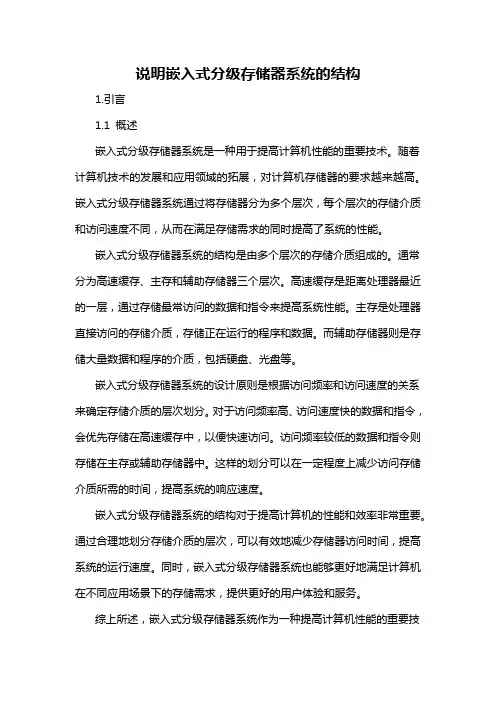 说明嵌入式分级存储器系统的结构

1.引言

1.1 概述

嵌入式分级存储器系统是一种用于提高计算机性能的重要技术。随着计算机技术的发展和应用领域的拓展，对计算机存储器的要求越来越高。嵌入式分级存储器系统通过将存储器分为多个层次，每个层次的存储介质和访问速度不同，从而在满足存储需求的同时提高了系统的性能。

嵌入式分级存储器系统的结构是由多个层次的存储介质组成的。通常分为高速缓存、主存和辅助存储器三个层次。高速缓存是距离处理器最近的一层，通过存储最常访问的数据和指令来提高系统性能。主存是处理器直接访问的存储介质，存储正在运行的程序和数据。而辅助存储器则是存储大量数据和程序的介质，包括硬盘、光盘等。

嵌入式分级存储器系统的设计原则是根据访问频率和访问速度的关系来确定存储介质的层次划分。对于访问频率高、访问速度快的数据和指令，会优先存储在高速缓存中，以便快速访问。访问频率较低的数据和指令则存储在主存或辅助存储器中。这样的划分可以在一定程度上减少访问存储介质所需的时间，提高系统的响应速度。

嵌入式分级存储器系统的结构对于提高计算机的性能和效率非常重要。通过合理地划分存储介质的层次，可以有效地减少存储器访问时间，提高系统的运行速度。同时，嵌入式分级存储器系统也能够更好地满足计算机在不同应用场景下的存储需求，提供更好的用户体验和服务。

综上所述，嵌入式分级存储器系统作为一种提高计算机性能的重要技